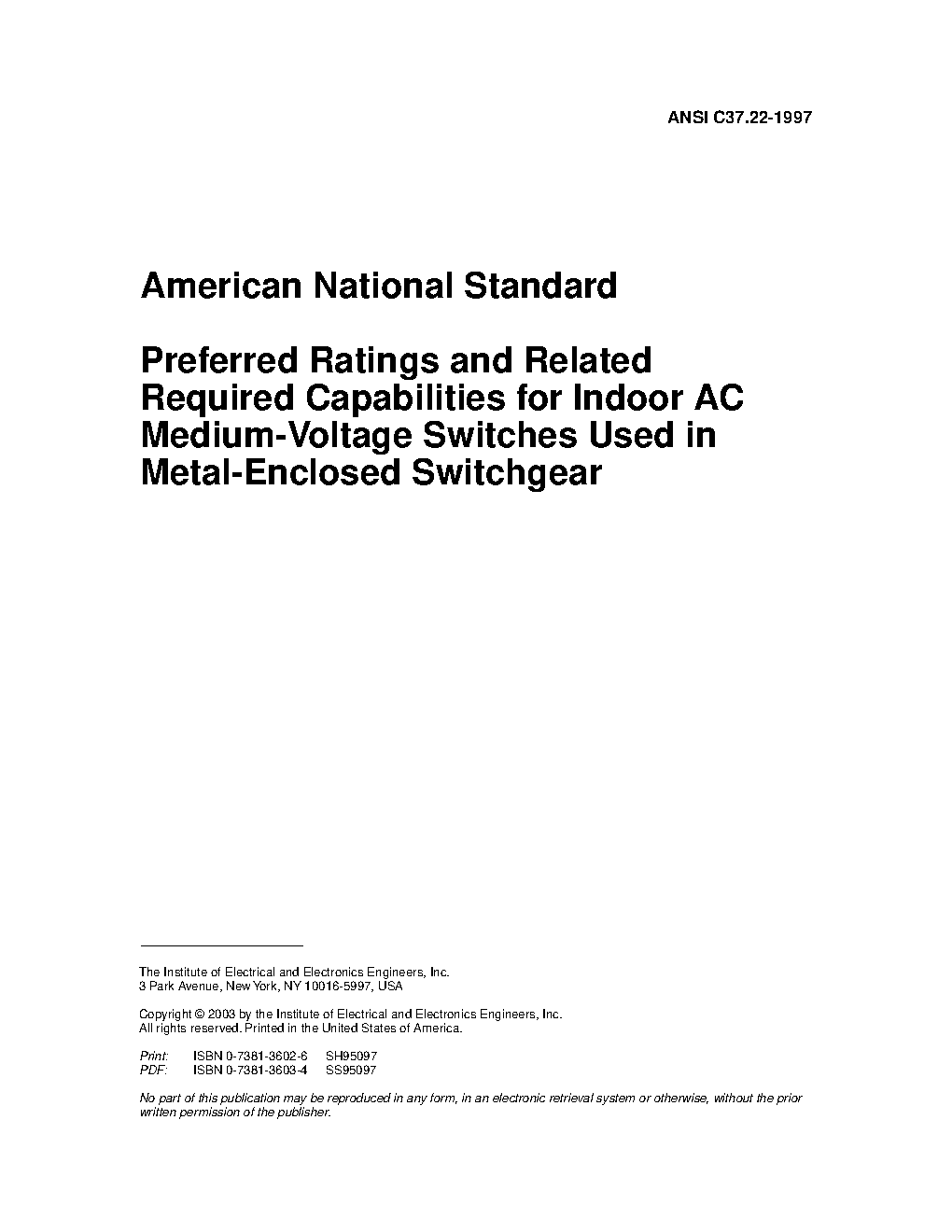 ANSI C37.22-1997

American National Standard

Preferred Ratings and Related Required Capabilities for Indoor AC Medium-Voltage Switches Used in Metal-Enclosed Switchgear

The Institute of Electrical and Electronics Engineers, Inc.
3 Park Avenue, New York, NY 10016-5997, USA

Copyright © 2003 by the Institute of Electrical and Electronics Engineers, Inc.
All rights reserved. Printed in the United States of America.

Print: ISBN 0-7381-3602-6 SH95097
PDF: ISBN 0-7381-3603-4 SS95097

No part of this publication may be reproduced in any form, in an electronic retrieval system or otherwise, without the prior written permission of the publisher.